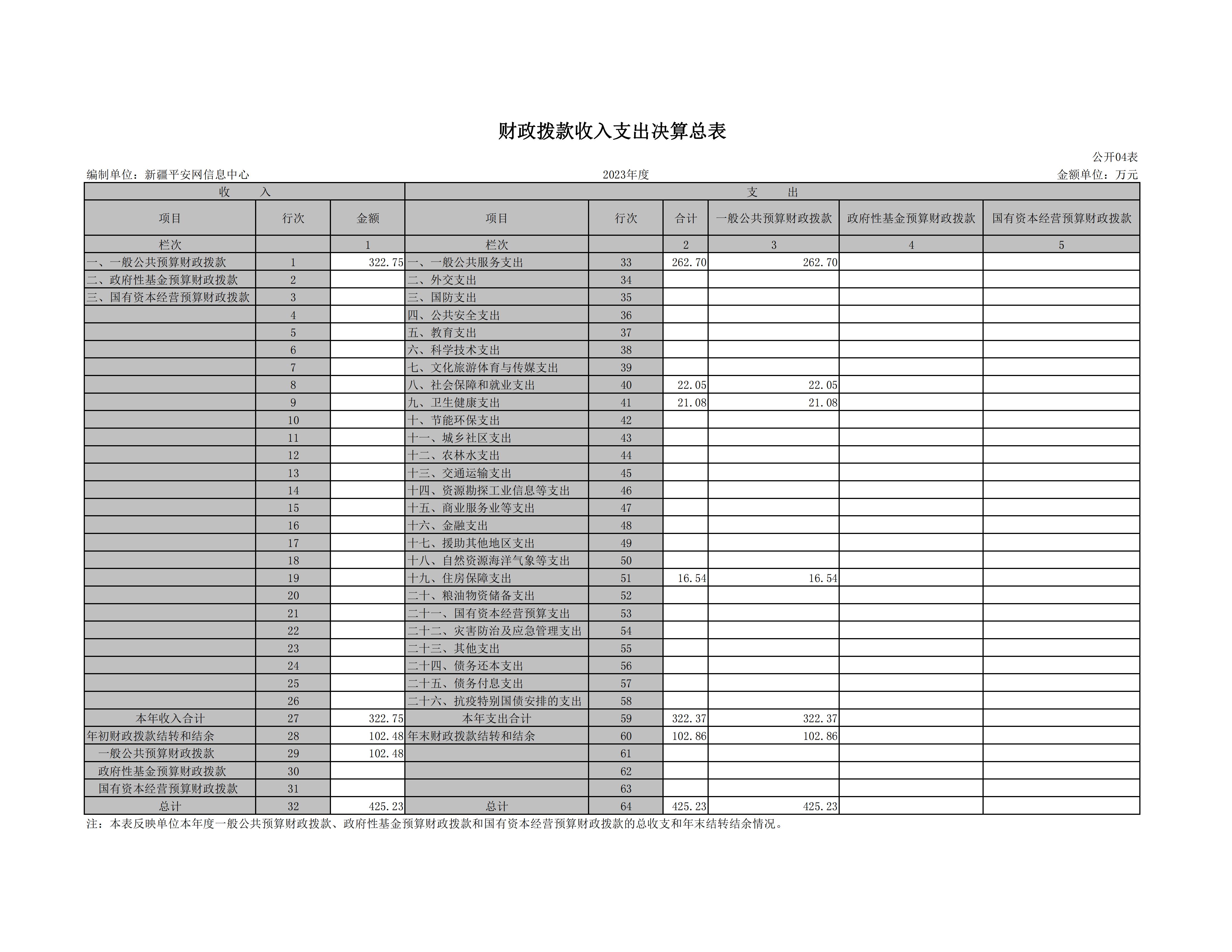 财政拨款收入支出决算总表

公开04表

编制单位：新疆平安网信息中心　　2023年度　　金额单位：万元

| 收　入 | | | 支　出 | | | | | |
|---|---|---|---|---|---|---|---|---|
| 项目 | 行次 | 金额 | 项目 | 行次 | 合计 | 一般公共预算财政拨款 | 政府性基金预算财政拨款 | 国有资本经营预算财政拨款 |
| 栏次 | | 1 | 栏次 | | 2 | 3 | 4 | 5 |
| 一、一般公共预算财政拨款 | 1 | 322.75 | 一、一般公共服务支出 | 33 | 262.70 | 262.70 | | |
| 二、政府性基金预算财政拨款 | 2 | | 二、外交支出 | 34 | | | | |
| 三、国有资本经营预算财政拨款 | 3 | | 三、国防支出 | 35 | | | | |
| | 4 | | 四、公共安全支出 | 36 | | | | |
| | 5 | | 五、教育支出 | 37 | | | | |
| | 6 | | 六、科学技术支出 | 38 | | | | |
| | 7 | | 七、文化旅游体育与传媒支出 | 39 | | | | |
| | 8 | | 八、社会保障和就业支出 | 40 | 22.05 | 22.05 | | |
| | 9 | | 九、卫生健康支出 | 41 | 21.08 | 21.08 | | |
| | 10 | | 十、节能环保支出 | 42 | | | | |
| | 11 | | 十一、城乡社区支出 | 43 | | | | |
| | 12 | | 十二、农林水支出 | 44 | | | | |
| | 13 | | 十三、交通运输支出 | 45 | | | | |
| | 14 | | 十四、资源勘探工业信息等支出 | 46 | | | | |
| | 15 | | 十五、商业服务业等支出 | 47 | | | | |
| | 16 | | 十六、金融支出 | 48 | | | | |
| | 17 | | 十七、援助其他地区支出 | 49 | | | | |
| | 18 | | 十八、自然资源海洋气象等支出 | 50 | | | | |
| | 19 | | 十九、住房保障支出 | 51 | 16.54 | 16.54 | | |
| | 20 | | 二十、粮油物资储备支出 | 52 | | | | |
| | 21 | | 二十一、国有资本经营预算支出 | 53 | | | | |
| | 22 | | 二十二、灾害防治及应急管理支出 | 54 | | | | |
| | 23 | | 二十三、其他支出 | 55 | | | | |
| | 24 | | 二十四、债务还本支出 | 56 | | | | |
| | 25 | | 二十五、债务付息支出 | 57 | | | | |
| | 26 | | 二十六、抗疫特别国债安排的支出 | 58 | | | | |
| 本年收入合计 | 27 | 322.75 | 本年支出合计 | 59 | 322.37 | 322.37 | | |
| 年初财政拨款结转和结余 | 28 | 102.48 | 年末财政拨款结转和结余 | 60 | 102.86 | 102.86 | | |
| 一般公共预算财政拨款 | 29 | 102.48 | | 61 | | | | |
| 政府性基金预算财政拨款 | 30 | | | 62 | | | | |
| 国有资本经营预算财政拨款 | 31 | | | 63 | | | | |
| 总计 | 32 | 425.23 | 总计 | 64 | 425.23 | 425.23 | | |

注：本表反映单位本年度一般公共预算财政拨款、政府性基金预算财政拨款和国有资本经营预算财政拨款的总收支和年末结转结余情况。